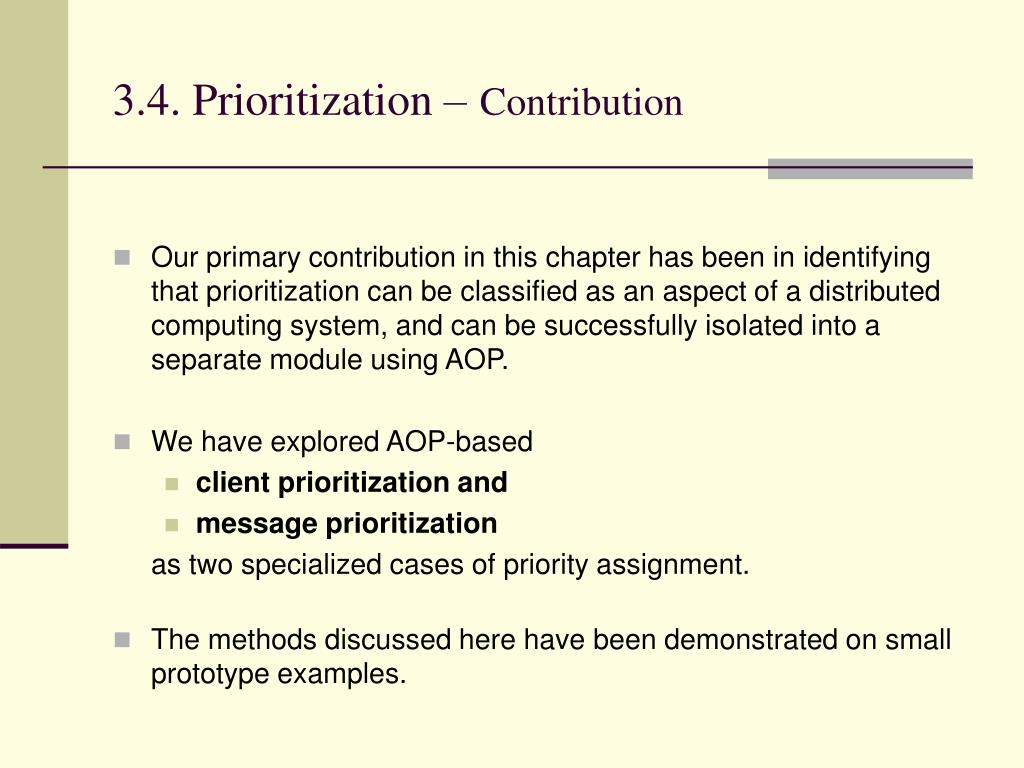 3.4. Prioritization – Contribution

Our primary contribution in this chapter has been in identifying that prioritization can be classified as an aspect of a distributed computing system, and can be successfully isolated into a separate module using AOP.

We have explored AOP-based
client prioritization and
message prioritization
as two specialized cases of priority assignment.

The methods discussed here have been demonstrated on small prototype examples.